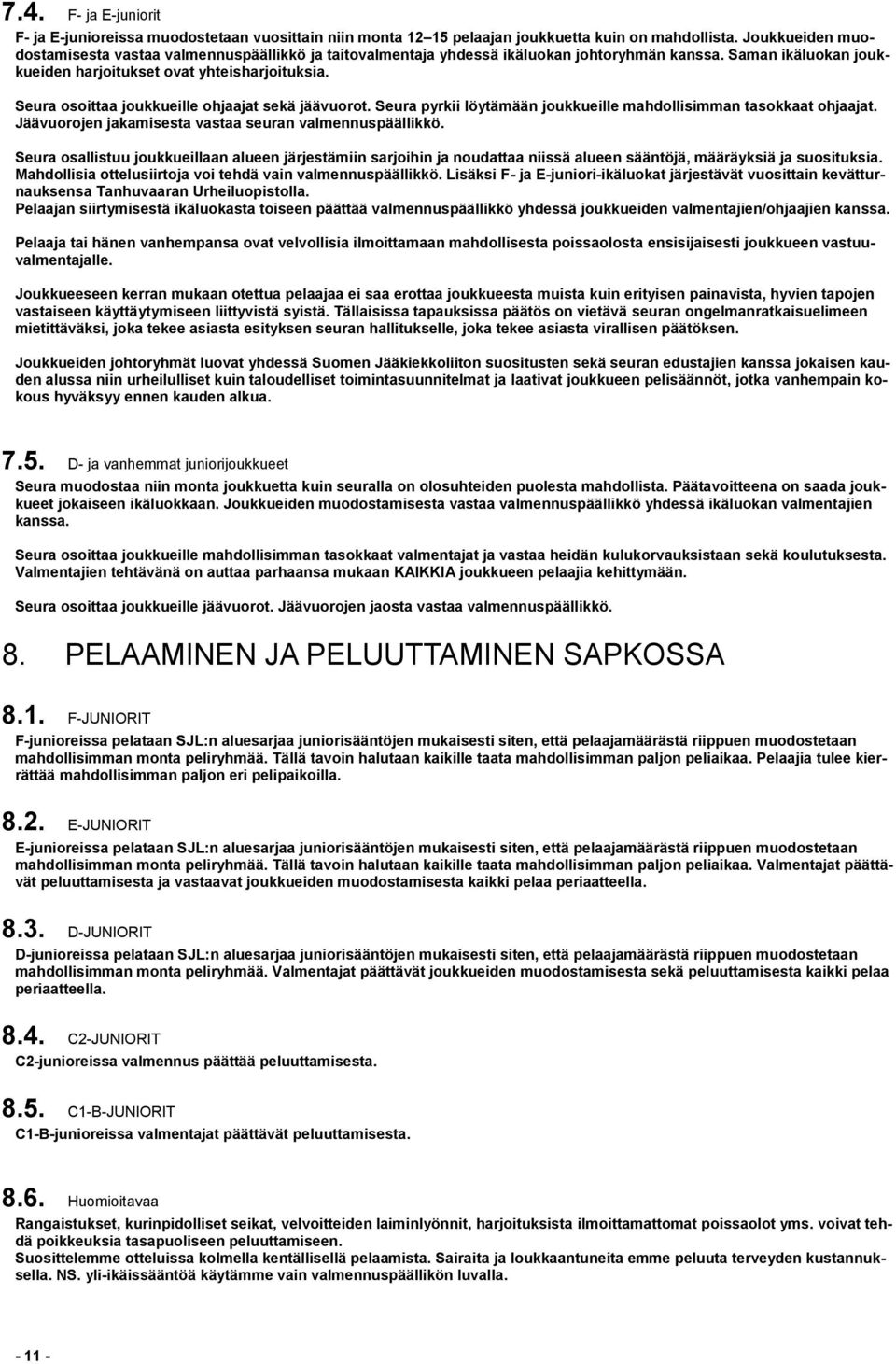 7.4. F- ja E-juniorit

F- ja E-junioreissa muodostetaan vuosittain niin monta 12 15 pelaajan joukkuetta kuin on mahdollista. Joukkueiden muodostamisesta vastaa valmennuspäällikkö ja taitovalmentaja yhdessä ikäluokan johtoryhmän kanssa. Saman ikäluokan joukkueiden harjoitukset ovat yhteisharjoituksia.

Seura osoittaa joukkueille ohjaajat sekä jäävuorot. Seura pyrkii löytämään joukkueille mahdollisimman tasokkaat ohjaajat. Jäävuorojen jakamisesta vastaa seuran valmennuspäällikkö.

Seura osallistuu joukkueillaan alueen järjestämiin sarjoihin ja noudattaa niissä alueen sääntöjä, määräyksiä ja suosituksia. Mahdollisia ottelusiirtoja voi tehdä vain valmennuspäällikkö. Lisäksi F- ja E-juniori-ikäluokat järjestävät vuosittain kevätturnauksensa Tanhuvaaran Urheiluopistolla.
Pelaajan siirtymisestä ikäluokasta toiseen päättää valmennuspäällikkö yhdessä joukkueiden valmentajien/ohjaajien kanssa.

Pelaaja tai hänen vanhempansa ovat velvollisia ilmoittamaan mahdollisesta poissaolosta ensisijaisesti joukkueen vastuuvalmentajalle.

Joukkueeseen kerran mukaan otettua pelaajaa ei saa erottaa joukkueesta muista kuin erityisen painavista, hyvien tapojen vastaiseen käyttäytymiseen liittyvistä syistä. Tällaisissa tapauksissa päätös on vietävä seuran ongelmanratkaisuelimeen mietittäväksi, joka tekee asiasta esityksen seuran hallitukselle, joka tekee asiasta virallisen päätöksen.

Joukkueiden johtoryhmät luovat yhdessä Suomen Jääkiekkoliiton suositusten sekä seuran edustajien kanssa jokaisen kauden alussa niin urheilulliset kuin taloudelliset toimintasuunnitelmat ja laativat joukkueen pelisäännöt, jotka vanhempain kokous hyväksyy ennen kauden alkua.

7.5. D- ja vanhemmat juniorijoukkueet

Seura muodostaa niin monta joukkuetta kuin seuralla on olosuhteiden puolesta mahdollista. Päätavoitteena on saada joukkueet jokaiseen ikäluokkaan. Joukkueiden muodostamisesta vastaa valmennuspäällikkö yhdessä ikäluokan valmentajien kanssa.

Seura osoittaa joukkueille mahdollisimman tasokkaat valmentajat ja vastaa heidän kulukorvauksistaan sekä koulutuksesta. Valmentajien tehtävänä on auttaa parhaansa mukaan KAIKKIA joukkueen pelaajia kehittymään.

Seura osoittaa joukkueille jäävuorot. Jäävuorojen jaosta vastaa valmennuspäällikkö.

8. PELAAMINEN JA PELUUTTAMINEN SAPKOSSA

8.1. F-JUNIORIT

F-junioreissa pelataan SJL:n aluesarjaa juniorisääntöjen mukaisesti siten, että pelaajamäärästä riippuen muodostetaan mahdollisimman monta peliryhmää. Tällä tavoin halutaan kaikille taata mahdollisimman paljon peliaikaa. Pelaajia tulee kierrättää mahdollisimman paljon eri pelipaikoilla.

8.2. E-JUNIORIT

E-junioreissa pelataan SJL:n aluesarjaa juniorisääntöjen mukaisesti siten, että pelaajamäärästä riippuen muodostetaan mahdollisimman monta peliryhmää. Tällä tavoin halutaan kaikille taata mahdollisimman paljon peliaikaa. Valmentajat päättävät peluuttamisesta ja vastaavat joukkueiden muodostamisesta kaikki pelaa periaatteella.

8.3. D-JUNIORIT

D-junioreissa pelataan SJL:n aluesarjaa juniorisääntöjen mukaisesti siten, että pelaajamäärästä riippuen muodostetaan mahdollisimman monta peliryhmää. Valmentajat päättävät joukkueiden muodostamisesta sekä peluuttamisesta kaikki pelaa periaatteella.

8.4. C2-JUNIORIT

C2-junioreissa valmennus päättää peluuttamisesta.

8.5. C1-B-JUNIORIT

C1-B-junioreissa valmentajat päättävät peluuttamisesta.

8.6. Huomioitavaa

Rangaistukset, kurinpidolliset seikat, velvoitteiden laiminlyönnit, harjoituksista ilmoittamattomat poissaolot yms. voivat tehdä poikkeuksia tasapuoliseen peluuttamiseen.
Suosittelemme otteluissa kolmella kentällisellä pelaamista. Sairaita ja loukkaantuneita emme peluuta terveyden kustannuksella. NS. yli-ikäissääntöä käytämme vain valmennuspäällikön luvalla.

- 11 -